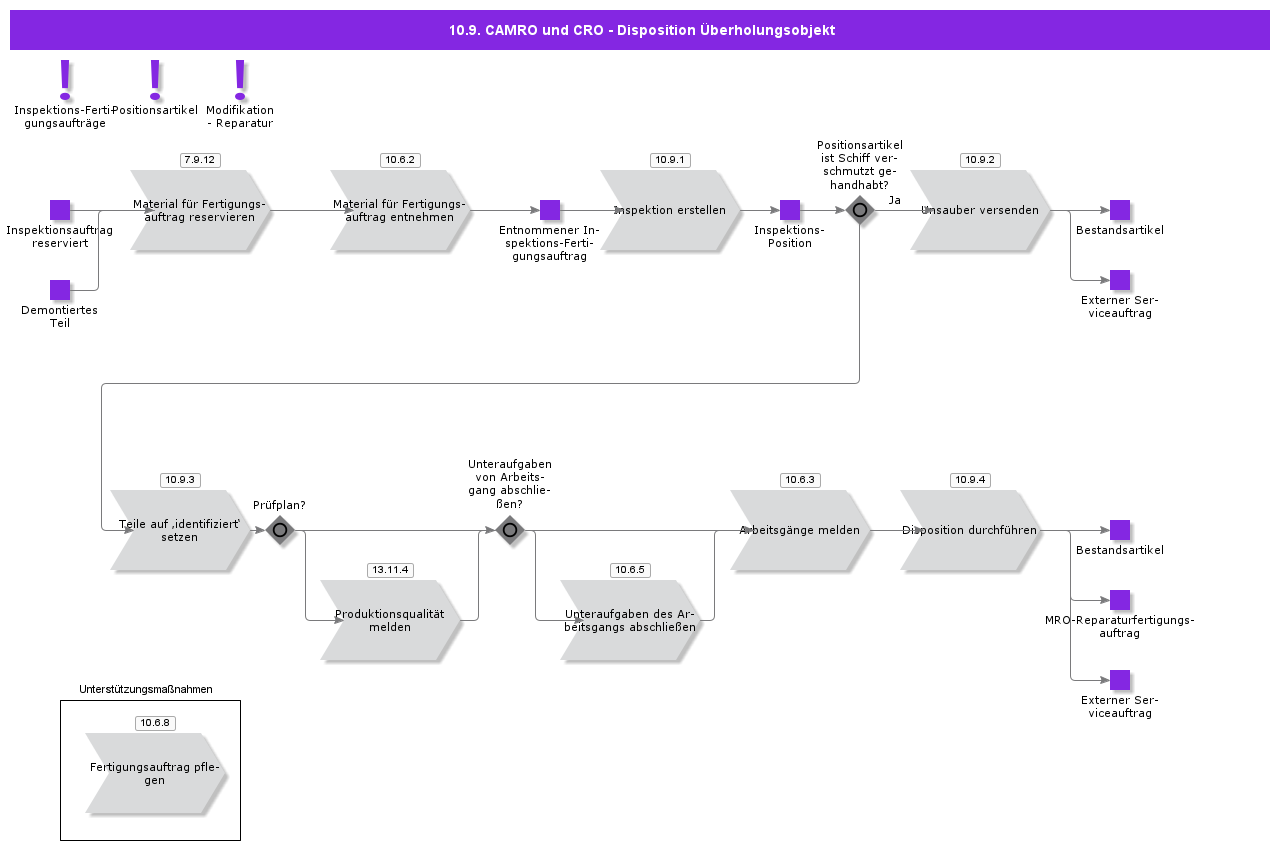 10.9. CAMRO und CRO - Disposition Überholungsobjekt

Inspektions-Fertigungsaufträge
Positionsartikel
Modifikation - Reparatur

Inspektionsauftrag reserviert
Demontiertes Teil

7.9.12
Material für Fertigungsauftrag reservieren

10.6.2
Material für Fertigungsauftrag entnehmen

Entnommener Inspektions-Fertigungsauftrag

10.9.1
Inspektion erstellen

Inspektions-Position

Positionsartikel ist Schiff verschmutzt gehandhabt?

Ja

10.9.2
Unsauber versenden

Bestandsartikel
Externer Serviceauftrag

10.9.3
Teile auf ‚identifiziert' setzen

Prüfplan?

13.11.4
Produktionsqualität melden

Unteraufgaben von Arbeitsgang abschließen?

10.6.5
Unteraufgaben des Arbeitsgangs abschließen

10.6.3
Arbeitsgänge melden

10.9.4
Disposition durchführen

Bestandsartikel
MRO-Reparaturfertigungsauftrag
Externer Serviceauftrag

Unterstützungsmaßnahmen
10.6.8
Fertigungsauftrag pflegen